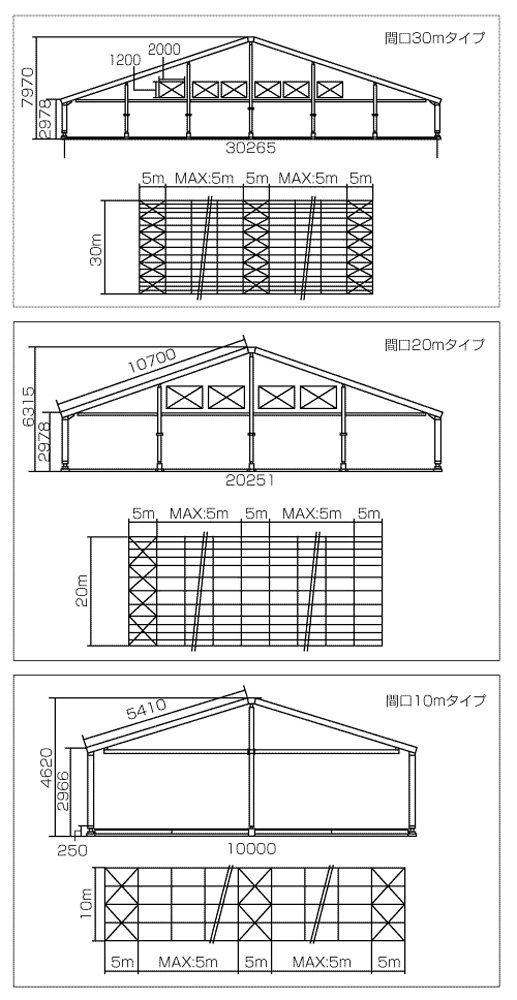 間口30mタイプ

7970
2978
1200
2000
30265

5m MAX:5m 5m MAX:5m 5m
30m

間口20mタイプ

10700
6315
2978
20251

5m MAX:5m 5m MAX:5m 5m
20m

間口10mタイプ

5410
4620
2966
250
10000

10m
5m MAX:5m 5m MAX:5m 5m